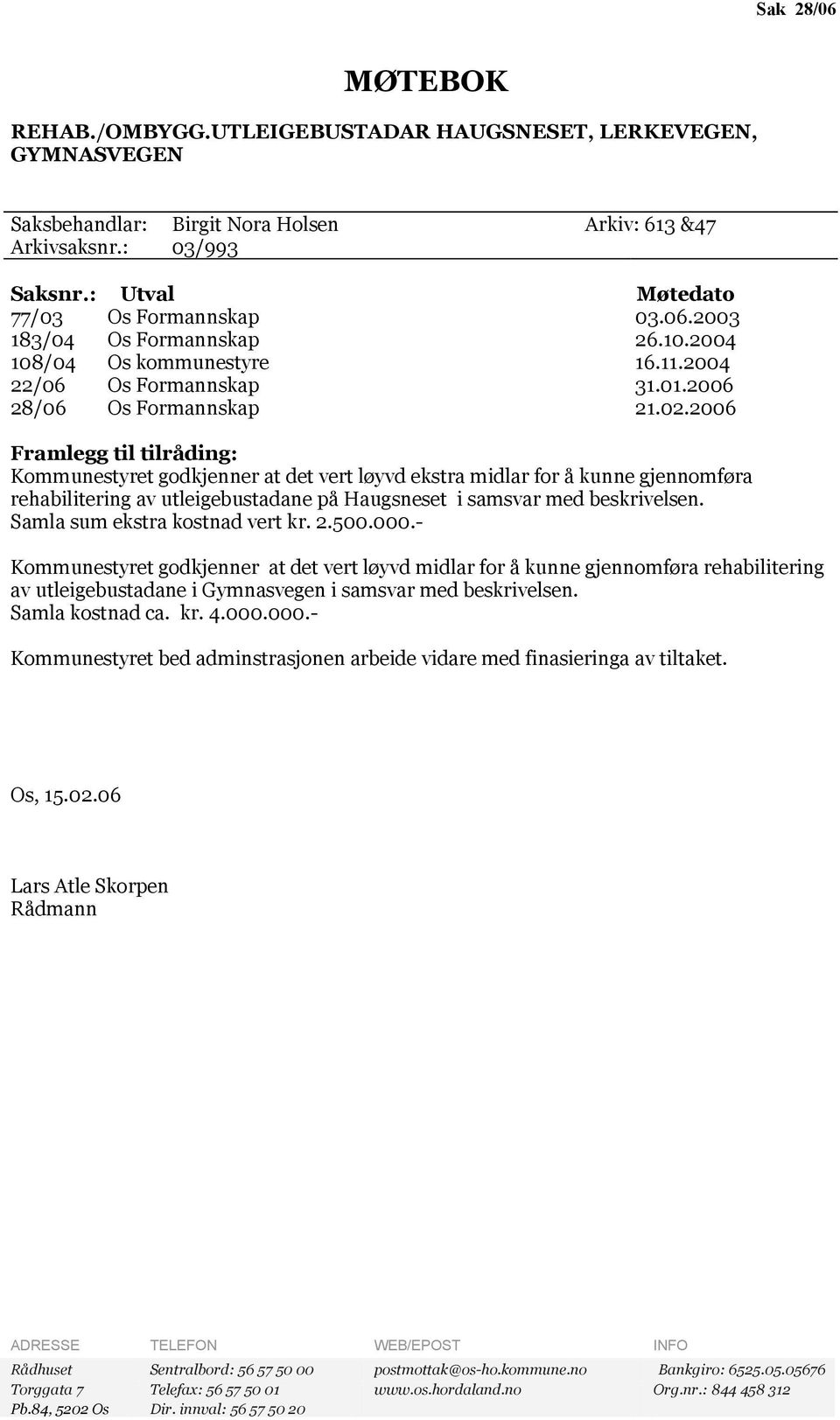 Sak 28/06

MØTEBOK

REHAB./OMBYGG.UTLEIGEBUSTADAR HAUGSNESET, LERKEVEGEN, GYMNASVEGEN

Saksbehandlar: Birgit Nora Holsen Arkiv: 613 &47
Arkivsaksnr.: 03/993

| Saksnr.: | Utval | Møtedato |
|---|---|---|
| 77/03 | Os Formannskap | 03.06.2003 |
| 183/04 | Os Formannskap | 26.10.2004 |
| 108/04 | Os kommunestyre | 16.11.2004 |
| 22/06 | Os Formannskap | 31.01.2006 |
| 28/06 | Os Formannskap | 21.02.2006 |

Framlegg til tilråding:
Kommunestyret godkjenner at det vert løyvd ekstra midlar for å kunne gjennomføra rehabilitering av utleigebustadane på Haugsneset i samsvar med beskrivelsen. Samla sum ekstra kostnad vert kr. 2.500.000.-

Kommunestyret godkjenner at det vert løyvd midlar for å kunne gjennomføra rehabilitering av utleigebustadane i Gymnasvegen i samsvar med beskrivelsen. Samla kostnad ca. kr. 4.000.000.-

Kommunestyret bed adminstrasjonen arbeide vidare med finasieringa av tiltaket.

Os, 15.02.06

Lars Atle Skorpen
Rådmann

| ADRESSE | TELEFON | WEB/EPOST | INFO |
|---|---|---|---|
| Rådhuset | Sentralbord: 56 57 50 00 | postmottak@os-ho.kommune.no | Bankgiro: 6525.05.05676 |
| Torggata 7 | Telefax: 56 57 50 01 | www.os.hordaland.no | Org.nr.: 844 458 312 |
| Pb.84, 5202 Os | Dir. innval: 56 57 50 20 | | |